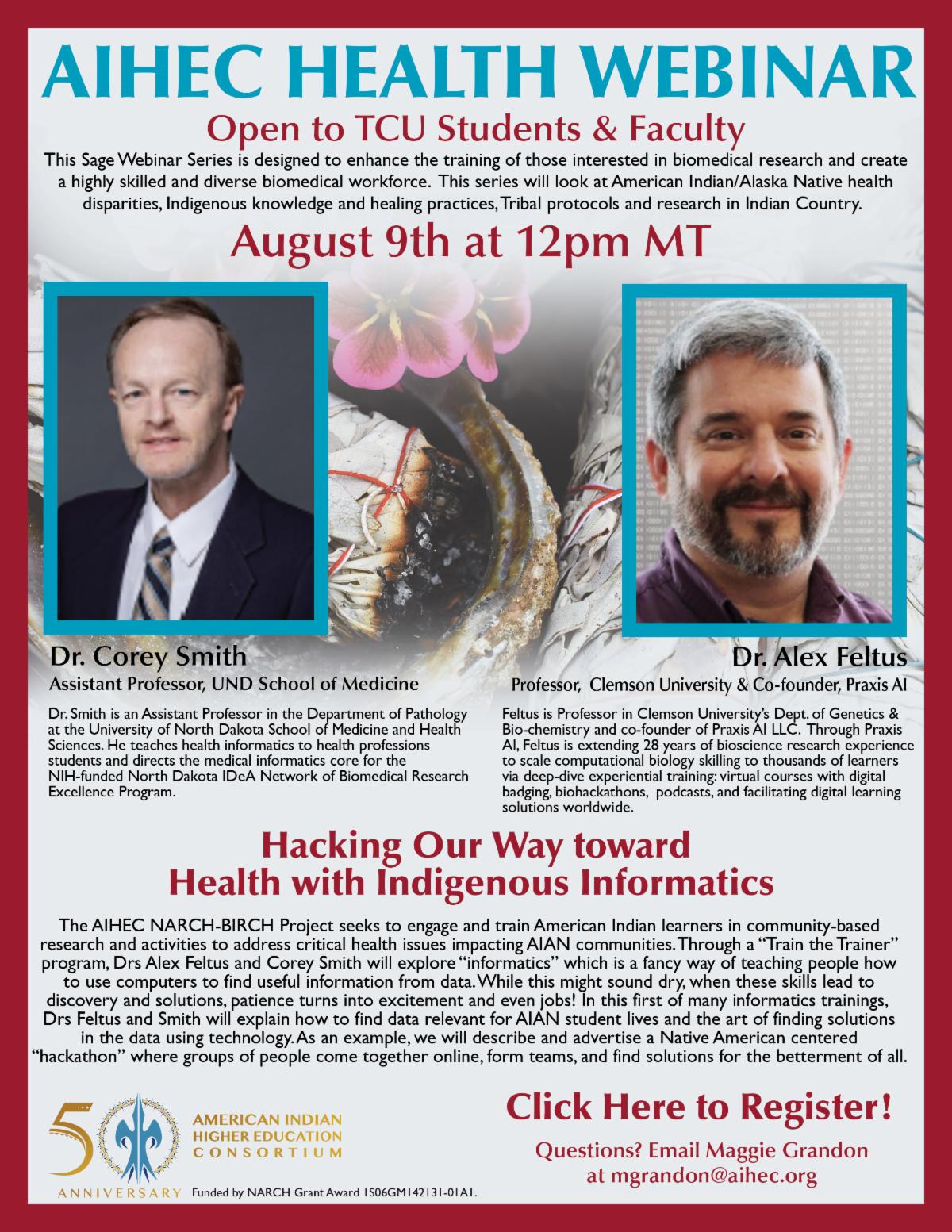 AIHEC HEALTH WEBINAR

Open to TCU Students & Faculty

This Sage Webinar Series is designed to enhance the training of those interested in biomedical research and create a highly skilled and diverse biomedical workforce. This series will look at American Indian/Alaska Native health disparities, Indigenous knowledge and healing practices, Tribal protocols and research in Indian Country.

August 9th at 12pm MT

Dr. Corey Smith

Assistant Professor, UND School of Medicine

Dr. Smith is an Assistant Professor in the Department of Pathology at the University of North Dakota School of Medicine and Health Sciences. He teaches health informatics to health professions students and directs the medical informatics core for the NIH-funded North Dakota IDeA Network of Biomedical Research Excellence Program.

Dr. Alex Feltus

Professor, Clemson University & Co-founder, Praxis AI

Feltus is Professor in Clemson University's Dept. of Genetics & Bio-chemistry and co-founder of Praxis AI LLC. Through Praxis AI, Feltus is extending 28 years of bioscience research experience to scale computational biology skilling to thousands of learners via deep-dive experiential training: virtual courses with digital badging, biohackathons, podcasts, and facilitating digital learning solutions worldwide.

Hacking Our Way toward
Health with Indigenous Informatics

The AIHEC NARCH-BIRCH Project seeks to engage and train American Indian learners in community-based research and activities to address critical health issues impacting AIAN communities. Through a "Train the Trainer" program, Drs Alex Feltus and Corey Smith will explore "informatics" which is a fancy way of teaching people how to use computers to find useful information from data. While this might sound dry, when these skills lead to discovery and solutions, patience turns into excitement and even jobs! In this first of many informatics trainings, Drs Feltus and Smith will explain how to find data relevant for AIAN student lives and the art of finding solutions in the data using technology. As an example, we will describe and advertise a Native American centered "hackathon" where groups of people come together online, form teams, and find solutions for the betterment of all.

50
ANNIVERSARY

AMERICAN INDIAN
HIGHER EDUCATION
CONSORTIUM

Funded by NARCH Grant Award 1S06GM142131-01A1.

Click Here to Register!

Questions? Email Maggie Grandon
at mgrandon@aihec.org